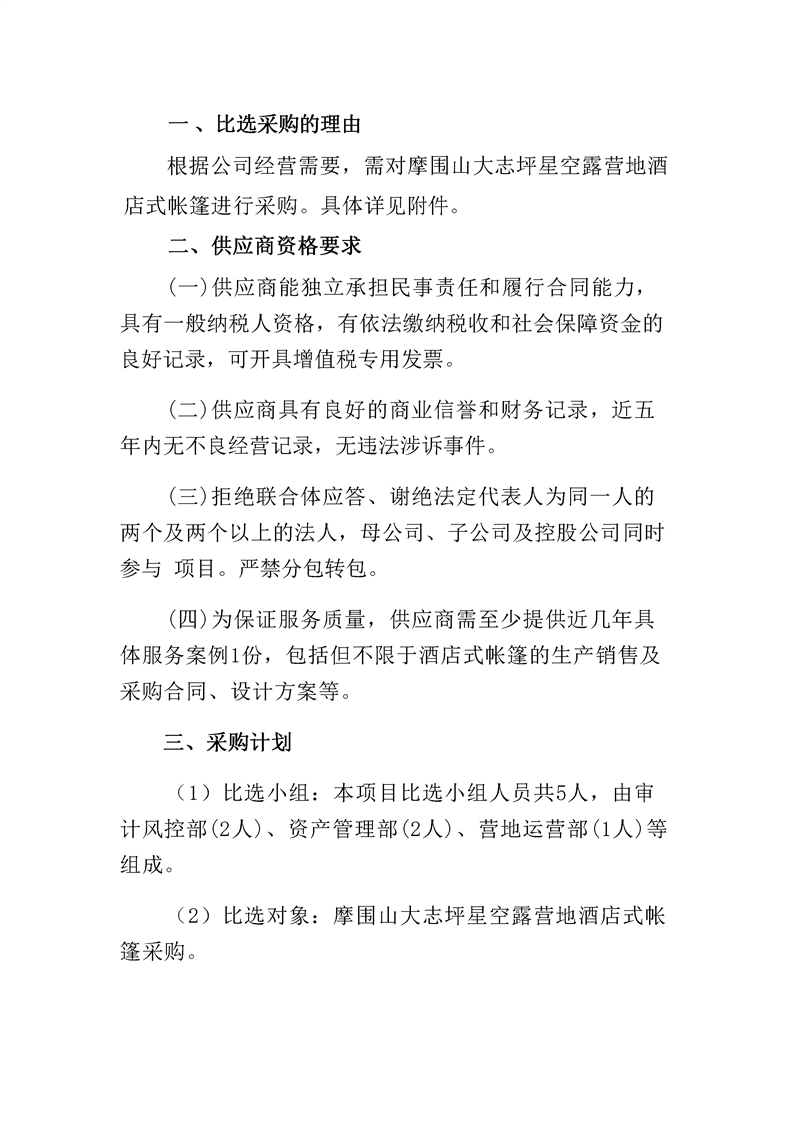 一、比选采购的理由

根据公司经营需要，需对摩围山大志坪星空露营地酒店式帐篷进行采购。具体详见附件。

二、供应商资格要求

(一)供应商能独立承担民事责任和履行合同能力，具有一般纳税人资格，有依法缴纳税收和社会保障资金的良好记录，可开具增值税专用发票。

(二)供应商具有良好的商业信誉和财务记录，近五年内无不良经营记录，无违法涉诉事件。

(三)拒绝联合体应答、谢绝法定代表人为同一人的两个及两个以上的法人，母公司、子公司及控股公司同时参与 项目。严禁分包转包。

(四)为保证服务质量，供应商需至少提供近几年具体服务案例1份，包括但不限于酒店式帐篷的生产销售及采购合同、设计方案等。

三、采购计划

（1）比选小组：本项目比选小组人员共5人，由审计风控部(2人)、资产管理部(2人)、营地运营部(1人)等组成。

（2）比选对象：摩围山大志坪星空露营地酒店式帐篷采购。